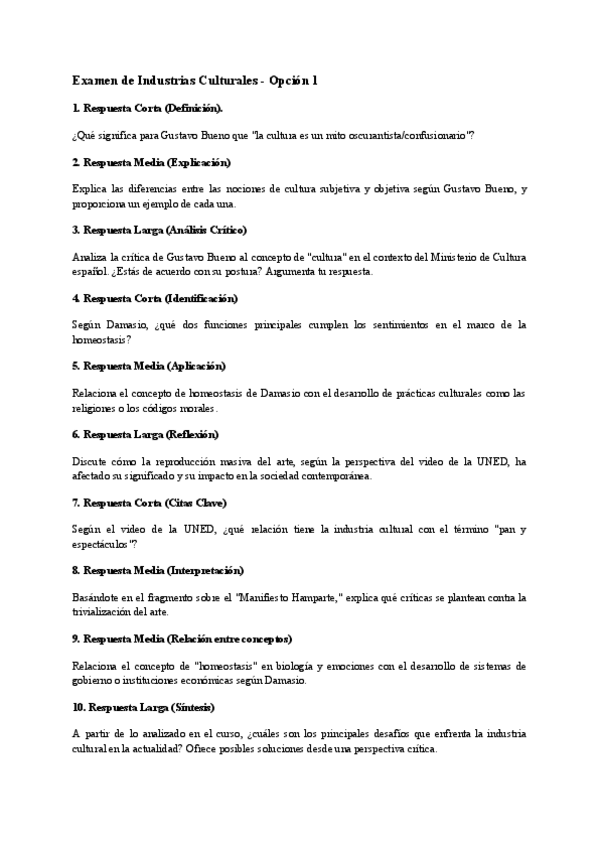 Examen de Industrias Culturales - Opción 1

1. Respuesta Corta (Definición).

¿Qué significa para Gustavo Bueno que "la cultura es un mito oscurantista/confusionario"?

2. Respuesta Media (Explicación)

Explica las diferencias entre las nociones de cultura subjetiva y objetiva según Gustavo Bueno, y proporciona un ejemplo de cada una.

3. Respuesta Larga (Análisis Crítico)

Analiza la crítica de Gustavo Bueno al concepto de "cultura" en el contexto del Ministerio de Cultura español. ¿Estás de acuerdo con su postura? Argumenta tu respuesta.

4. Respuesta Corta (Identificación)

Según Damasio, ¿qué dos funciones principales cumplen los sentimientos en el marco de la homeostasis?

5. Respuesta Media (Aplicación)

Relaciona el concepto de homeostasis de Damasio con el desarrollo de prácticas culturales como las religiones o los códigos morales.

6. Respuesta Larga (Reflexión)

Discute cómo la reproducción masiva del arte, según la perspectiva del video de la UNED, ha afectado su significado y su impacto en la sociedad contemporánea.

7. Respuesta Corta (Citas Clave)

Según el video de la UNED, ¿qué relación tiene la industria cultural con el término "pan y espectáculos"?

8. Respuesta Media (Interpretación)

Basándote en el fragmento sobre el "Manifiesto Hamparte," explica qué críticas se plantean contra la trivialización del arte.

9. Respuesta Media (Relación entre conceptos)

Relaciona el concepto de "homeostasis" en biología y emociones con el desarrollo de sistemas de gobierno o instituciones económicas según Damasio.

10. Respuesta Larga (Síntesis)

A partir de lo analizado en el curso, ¿cuáles son los principales desafíos que enfrenta la industria cultural en la actualidad? Ofrece posibles soluciones desde una perspectiva crítica.